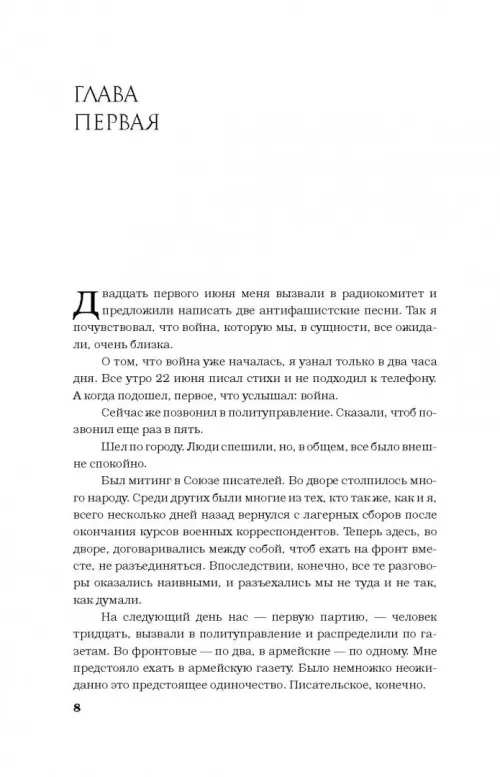 ГЛАВА ПЕРВАЯ

Двадцать первого июня меня вызвали в радиокомитет и предложили написать две антифашистские песни. Так я почувствовал, что война, которую мы, в сущности, все ожидали, очень близка.

О том, что война уже началась, я узнал только в два часа дня. Все утро 22 июня писал стихи и не подходил к телефону. А когда подошел, первое, что услышал: война.

Сейчас же позвонил в политуправление. Сказали, чтоб позвонил еще раз в пять.

Шел по городу. Люди спешили, но, в общем, все было внешне спокойно.

Был митинг в Союзе писателей. Во дворе столпилось много народу. Среди других были многие из тех, кто так же, как и я, всего несколько дней назад вернулся с лагерных сборов после окончания курсов военных корреспондентов. Теперь здесь, во дворе, договаривались между собой, чтоб ехать на фронт вместе, не разъединяться. Впоследствии, конечно, все те разговоры оказались наивными, и разъехались мы не туда и не так, как думали.

На следующий день нас — первую партию, — человек тридцать, вызвали в политуправление и распределили по газетам. Во фронтовые — по два, в армейские — по одному. Мне предстояло ехать в армейскую газету. Было немножко неожиданно это предстоящее одиночество. Писательское, конечно.

8